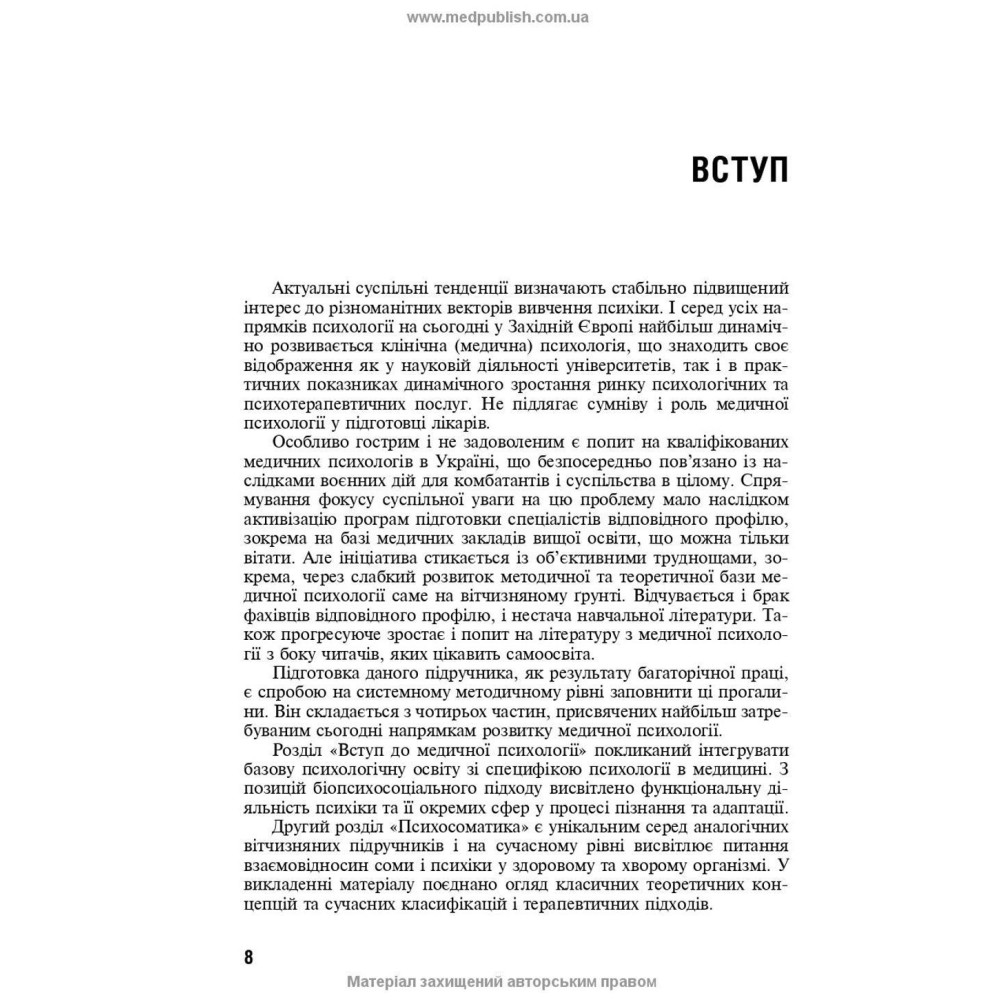 www.medpublish.com.ua

ВСТУП

Актуальні суспільні тенденції визначають стабільно підвищений інтерес до різноманітних векторів вивчення психіки. І серед усіх напрямків психології на сьогодні у Західній Європі найбільш динамічно розвивається клінічна (медична) психологія, що знаходить своє відображення як у науковій діяльності університетів, так і в практичних показниках динамічного зростання ринку психологічних та психотерапевтичних послуг. Не підлягає сумніву і роль медичної психології у підготовці лікарів.

Особливо гострим і не задоволеним є попит на кваліфікованих медичних психологів в Україні, що безпосередньо пов'язано із наслідками воєнних дій для комбатантів і суспільства в цілому. Спрямування фокусу суспільної уваги на цю проблему мало наслідком активізацію програм підготовки спеціалістів відповідного профілю, зокрема на базі медичних закладів вищої освіти, що можна тільки вітати. Але ініціатива стикається із об'єктивними труднощами, зокрема, через слабкий розвиток методичної та теоретичної бази медичної психології саме на вітчизняному ґрунті. Відчувається і брак фахівців відповідного профілю, і нестача навчальної літератури. Також прогресуюче зростає і попит на літературу з медичної психології з боку читачів, яких цікавить самоосвіта.

Підготовка даного підручника, як результату багаторічної праці, є спробою на системному методичному рівні заповнити ці прогалини. Він складається з чотирьох частин, присвячених найбільш затребуваним сьогодні напрямкам розвитку медичної психології.

Розділ «Вступ до медичної психології» покликаний інтегрувати базову психологічну освіту зі специфікою психології в медицині. З позицій біопсихосоціального підходу висвітлено функціональну діяльність психіки та її окремих сфер у процесі пізнання та адаптації.

Другий розділ «Психосоматика» є унікальним серед аналогічних вітчизняних підручників і на сучасному рівні висвітлює питання взаємовідносин соми і психіки у здоровому та хворому організмі. У викладенні матеріалу поєднано огляд класичних теоретичних концепцій та сучасних класифікацій і терапевтичних підходів.

8

Матеріал захищений авторським правом